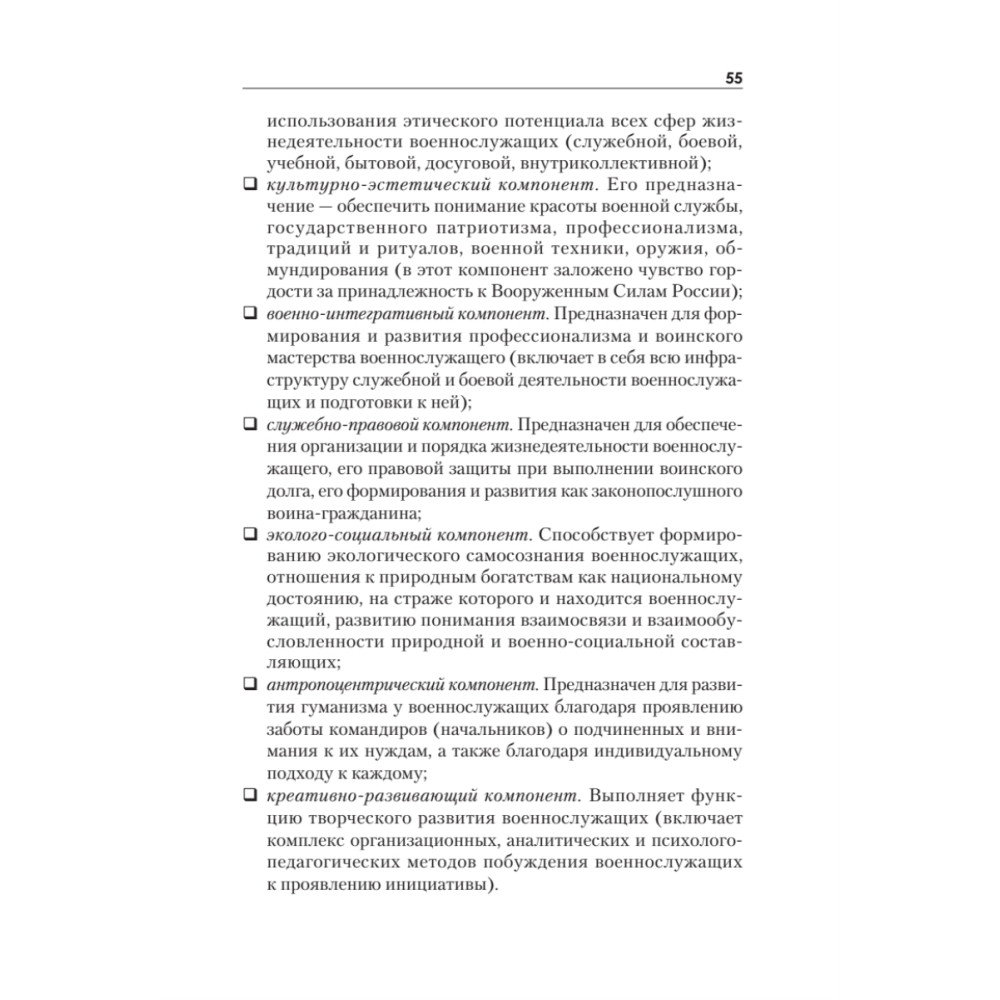 55

использования этического потенциала всех сфер жизнедеятельности военнослужащих (служебной, боевой, учебной, бытовой, досуговой, внутриколлективной);

❑ культурно-эстетический компонент. Его предназначение — обеспечить понимание красоты военной службы, государственного патриотизма, профессионализма, традиций и ритуалов, военной техники, оружия, обмундирования (в этот компонент заложено чувство гордости за принадлежность к Вооруженным Силам России);

❑ военно-интегративный компонент. Предназначен для формирования и развития профессионализма и воинского мастерства военнослужащего (включает в себя всю инфраструктуру служебной и боевой деятельности военнослужащих и подготовки к ней);

❑ служебно-правовой компонент. Предназначен для обеспечения организации и порядка жизнедеятельности военнослужащего, его правовой защиты при выполнении воинского долга, его формирования и развития как законопослушного воина-гражданина;

❑ эколого-социальный компонент. Способствует формированию экологического самосознания военнослужащих, отношения к природным богатствам как национальному достоянию, на страже которого и находится военнослужащий, развитию понимания взаимосвязи и взаимообусловленности природной и военно-социальной составляющих;

❑ антропоцентрический компонент. Предназначен для развития гуманизма у военнослужащих благодаря проявлению заботы командиров (начальников) о подчиненных и внимания к их нуждам, а также благодаря индивидуальному подходу к каждому;

❑ креативно-развивающий компонент. Выполняет функцию творческого развития военнослужащих (включает комплекс организационных, аналитических и психолого-педагогических методов побуждения военнослужащих к проявлению инициативы).